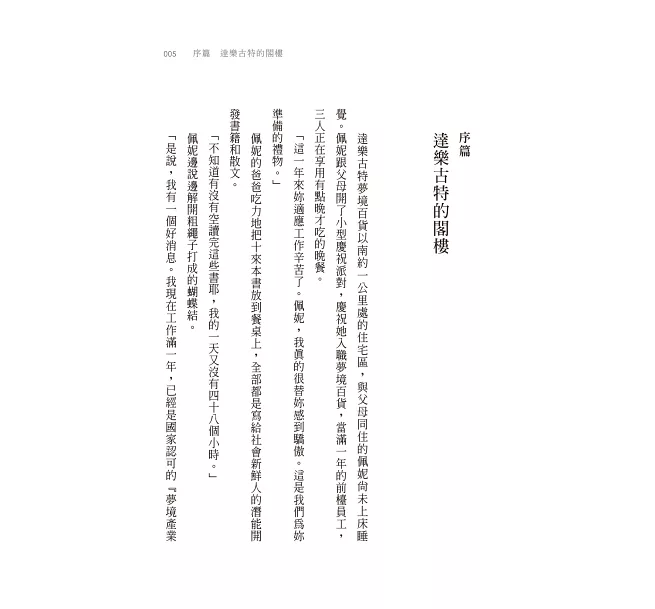 005　序篇　達樂古特的閣樓

序篇
達樂古特的閣樓

達樂古特夢境百貨以南約一公里處的住宅區，與父母同住的佩妮尚未上床睡覺。佩妮跟父母開了小型慶祝派對，慶祝她入職夢境百貨，當滿一年的前檯員工，三人正在享用有點晚才吃的晚餐。

「這一年來妳適應工作辛苦了。佩妮，我真的很替妳感到驕傲。這是我們爲妳準備的禮物。」

佩妮的爸爸吃力地把十來本書放到餐桌上，全部都是寫給社會新鮮人的潛能開發書籍和散文。

「不知道有沒有空讀完這些書耶，我的一天又沒有四十八個小時。」

佩妮邊說邊解開粗繩子打成的蝴蝶結。

「是說，我有一個好消息。我現在工作滿一年，已經是國家認可的『夢境產業